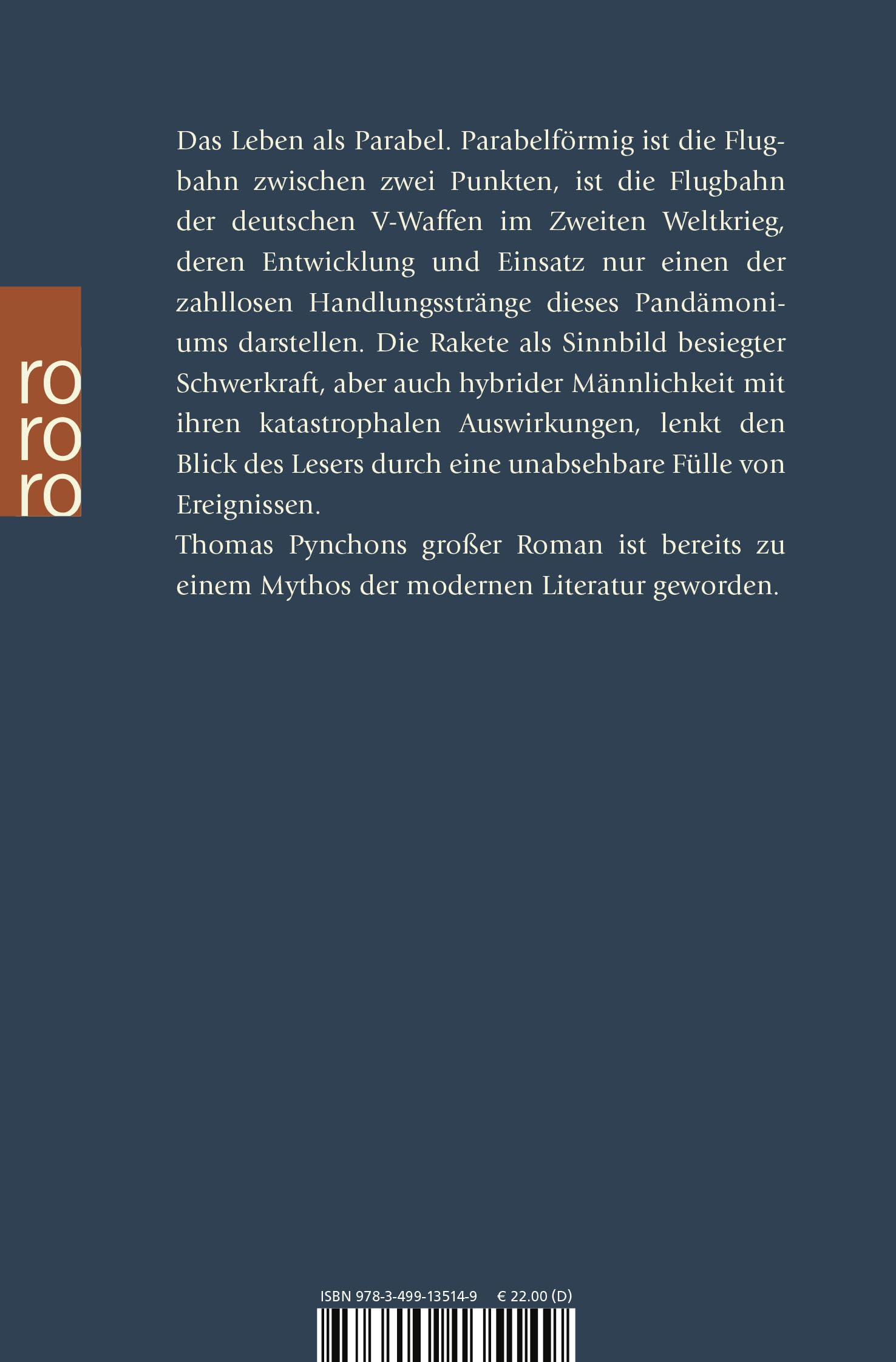 ro
ro
ro

Das Leben als Parabel. Parabelförmig ist die Flugbahn zwischen zwei Punkten, ist die Flugbahn der deutschen V-Waffen im Zweiten Weltkrieg, deren Entwicklung und Einsatz nur einen der zahllosen Handlungsstränge dieses Pandämoniums darstellen. Die Rakete als Sinnbild besiegter Schwerkraft, aber auch hybrider Männlichkeit mit ihren katastrophalen Auswirkungen, lenkt den Blick des Lesers durch eine unabsehbare Fülle von Ereignissen.
Thomas Pynchons großer Roman ist bereits zu einem Mythos der modernen Literatur geworden.

ISBN 978-3-499-13514-9 € 22.00 (D)